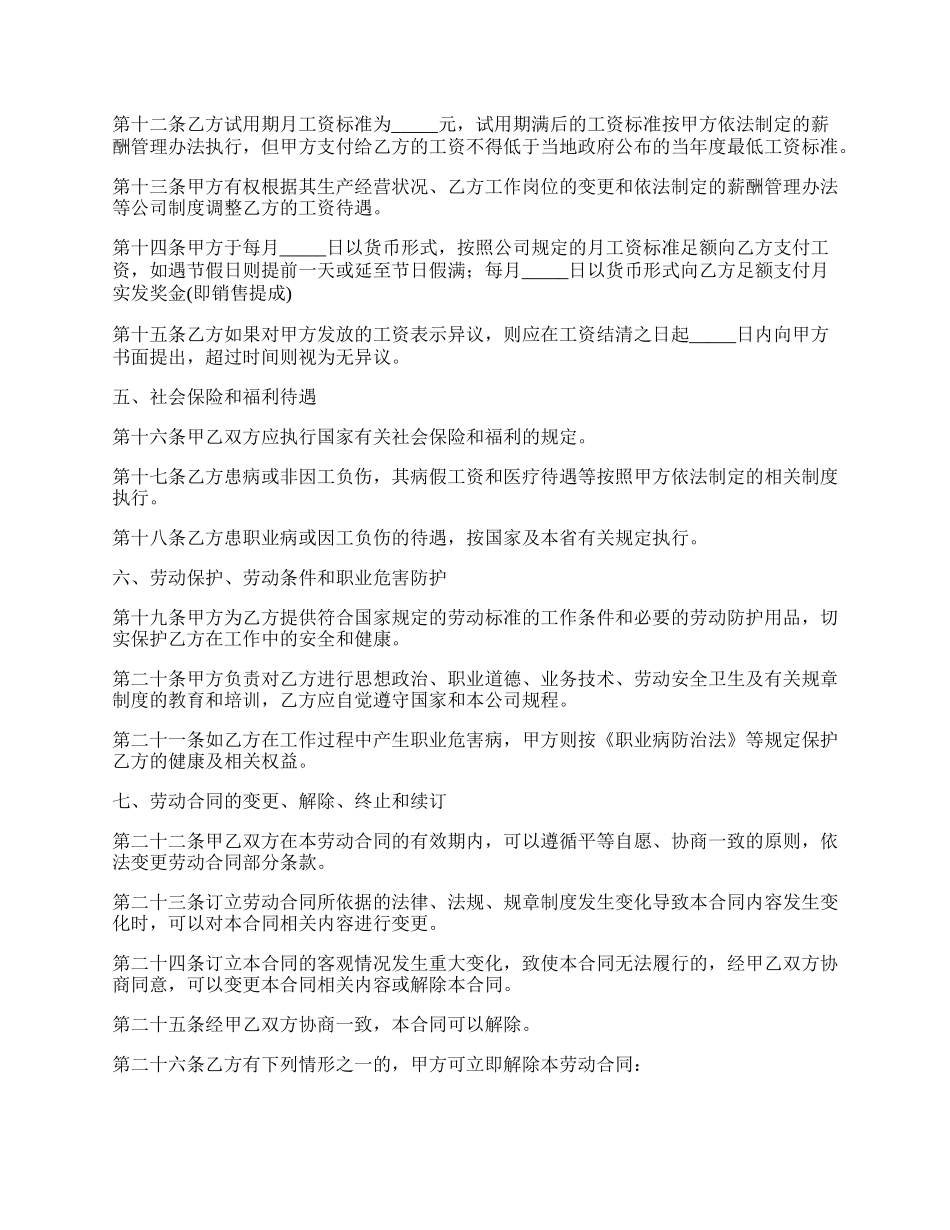 第十二条乙方试用期月工资标准为_____元，试用期满后的工资标准按甲方依法制定的薪酬管理办法执行，但甲方支付给乙方的工资不得低于当地政府公布的当年度最低工资标准。

第十三条甲方有权根据其生产经营状况、乙方工作岗位的变更和依法制定的薪酬管理办法等公司制度调整乙方的工资待遇。

第十四条甲方于每月_____日以货币形式，按照公司规定的月工资标准足额向乙方支付工资，如遇节假日则提前一天或延至节日假满；每月_____日以货币形式向乙方足额支付月实发奖金(即销售提成)

第十五条乙方如果对甲方发放的工资表示异议，则应在工资结清之日起_____日内向甲方书面提出，超过时间则视为无异议。

五、社会保险和福利待遇

第十六条甲乙双方应执行国家有关社会保险和福利的规定。

第十七条乙方患病或非因工负伤，其病假工资和医疗待遇等按照甲方依法制定的相关制度执行。

第十八条乙方患职业病或因工负伤的待遇，按国家及本省有关规定执行。

六、劳动保护、劳动条件和职业危害防护

第十九条甲方为乙方提供符合国家规定的劳动标准的工作条件和必要的劳动防护用品，切实保护乙方在工作中的安全和健康。

第二十条甲方负责对乙方进行思想政治、职业道德、业务技术、劳动安全卫生及有关规章制度的教育和培训，乙方应自觉遵守国家和本公司规程。

第二十一条如乙方在工作过程中产生职业危害病，甲方则按《职业病防治法》等规定保护乙方的健康及相关权益。

七、劳动合同的变更、解除、终止和续订

第二十二条甲乙双方在本劳动合同的有效期内，可以遵循平等自愿、协商一致的原则，依法变更劳动合同部分条款。

第二十三条订立劳动合同所依据的法律、法规、规章制度发生变化导致本合同内容发生变化时，可以对本合同相关内容进行变更。

第二十四条订立本合同的客观情况发生重大变化，致使本合同无法履行的，经甲乙双方协商同意，可以变更本合同相关内容或解除本合同。

第二十五条经甲乙双方协商一致，本合同可以解除。

第二十六条乙方有下列情形之一的，甲方可立即解除本劳动合同：